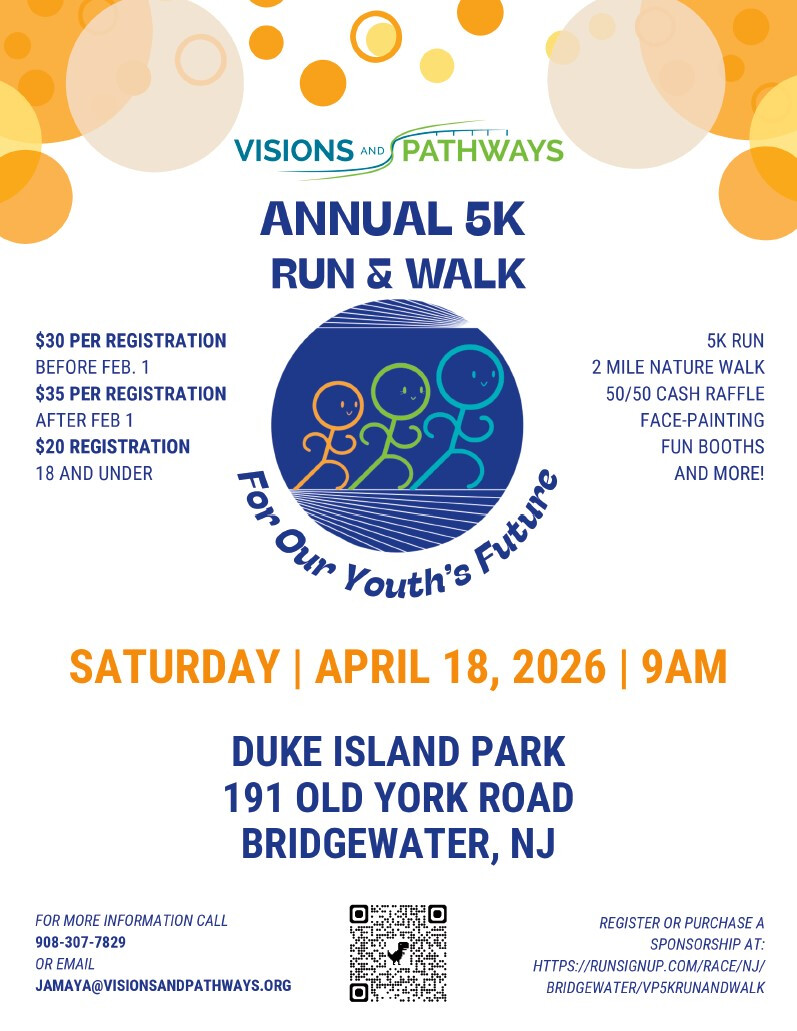 VISIONS AND PATHWAYS

ANNUAL 5K
RUN & WALK

$30 PER REGISTRATION
BEFORE FEB. 1
$35 PER REGISTRATION
AFTER FEB 1
$20 REGISTRATION
18 AND UNDER

For Our Youth's Future

5K RUN
2 MILE NATURE WALK
50/50 CASH RAFFLE
FACE-PAINTING
FUN BOOTHS
AND MORE!

SATURDAY | APRIL 18, 2026 | 9AM

DUKE ISLAND PARK
191 OLD YORK ROAD
BRIDGEWATER, NJ

FOR MORE INFORMATION CALL
908-307-7829
OR EMAIL
JAMAYA@VISIONSANDPATHWAYS.ORG

REGISTER OR PURCHASE A
SPONSORSHIP AT:
HTTPS://RUNSIGNUP.COM/RACE/NJ/
BRIDGEWATER/VP5KRUNANDWALK